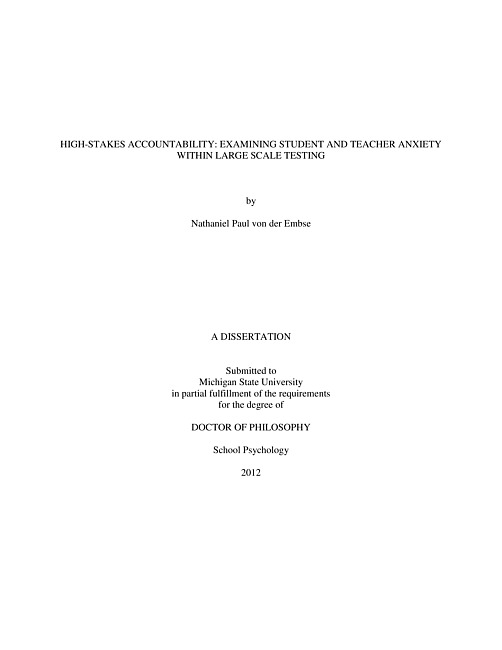 HIGH-STAKES ACCOUNTABILITY: EXAMINING STUDENT AND TEACHER ANXIETY WITHIN LARGE SCALE TESTING

by

Nathaniel Paul von der Embse

A DISSERTATION

Submitted to
Michigan State University
in partial fulfillment of the requirements
for the degree of

DOCTOR OF PHILOSOPHY

School Psychology

2012